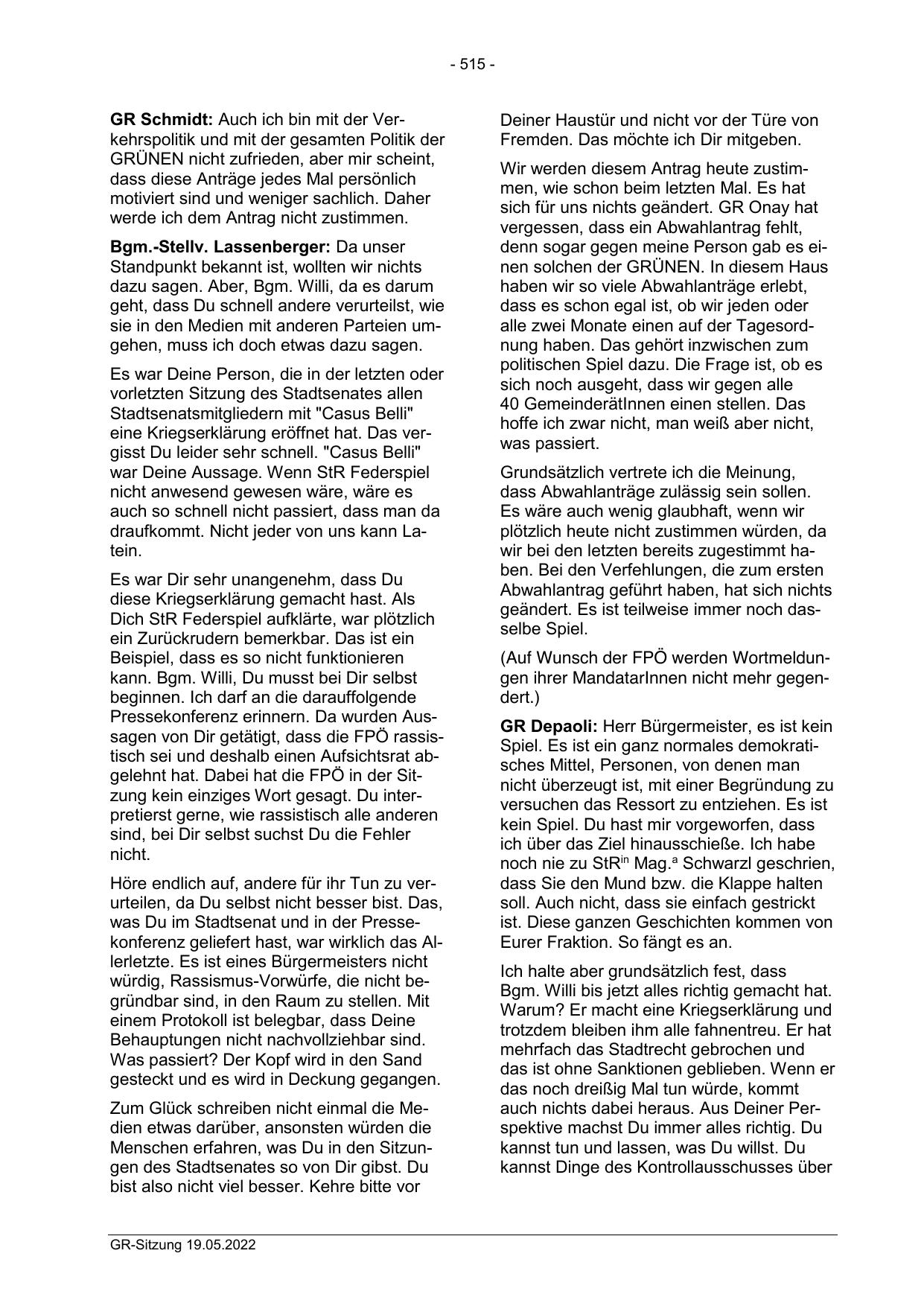 - 515 -

GR Schmidt: Auch ich bin mit der Verkehrspolitik und mit der gesamten Politik der GRÜNEN nicht zufrieden, aber mir scheint, dass diese Anträge jedes Mal persönlich motiviert sind und weniger sachlich. Daher werde ich dem Antrag nicht zustimmen.

Bgm.-Stellv. Lassenberger: Da unser Standpunkt bekannt ist, wollten wir nichts dazu sagen. Aber, Bgm. Willi, da es darum geht, dass Du schnell andere verurteilst, wie sie in den Medien mit anderen Parteien umgehen, muss ich doch etwas dazu sagen.

Es war Deine Person, die in der letzten oder vorletzten Sitzung des Stadtsenates allen Stadtsenatsmitgliedern mit "Casus Belli" eine Kriegserklärung eröffnet hat. Das vergisst Du leider sehr schnell. "Casus Belli" war Deine Aussage. Wenn StR Federspiel nicht anwesend gewesen wäre, wäre es auch so schnell nicht passiert, dass man da draufkommt. Nicht jeder von uns kann Latein.

Es war Dir sehr unangenehm, dass Du diese Kriegserklärung gemacht hast. Als Dich StR Federspiel aufklärte, war plötzlich ein Zurückrudern bemerkbar. Das ist ein Beispiel, dass es so nicht funktionieren kann. Bgm. Willi, Du musst bei Dir selbst beginnen. Ich darf an die darauffolgende Pressekonferenz erinnern. Da wurden Aussagen von Dir getätigt, dass die FPÖ rassistisch sei und deshalb einen Aufsichtsrat abgelehnt hat. Dabei hat die FPÖ in der Sitzung kein einziges Wort gesagt. Du interpretierst gerne, wie rassistisch alle anderen sind, bei Dir selbst suchst Du die Fehler nicht.

Höre endlich auf, andere für ihr Tun zu verurteilen, da Du selbst nicht besser bist. Das, was Du im Stadtsenat und in der Pressekonferenz geliefert hast, war wirklich das Allerletzte. Es ist eines Bürgermeisters nicht würdig, Rassismus-Vorwürfe, die nicht begründbar sind, in den Raum zu stellen. Mit einem Protokoll ist belegbar, dass Deine Behauptungen nicht nachvollziehbar sind. Was passiert? Der Kopf wird in den Sand gesteckt und es wird in Deckung gegangen.

Zum Glück schreiben nicht einmal die Medien etwas darüber, ansonsten würden die Menschen erfahren, was Du in den Sitzungen des Stadtsenates so von Dir gibst. Du bist also nicht viel besser. Kehre bitte vor Deiner Haustür und nicht vor der Türe von Fremden. Das möchte ich Dir mitgeben.

Wir werden diesem Antrag heute zustimmen, wie schon beim letzten Mal. Es hat sich für uns nichts geändert. GR Onay hat vergessen, dass ein Abwahlantrag fehlt, denn sogar gegen meine Person gab es einen solchen der GRÜNEN. In diesem Haus haben wir so viele Abwahlanträge erlebt, dass es schon egal ist, ob wir jeden oder alle zwei Monate einen auf der Tagesordnung haben. Das gehört inzwischen zum politischen Spiel dazu. Die Frage ist, ob es sich noch ausgeht, dass wir gegen alle 40 GemeinderätInnen einen stellen. Das hoffe ich zwar nicht, man weiß aber nicht, was passiert.

Grundsätzlich vertrete ich die Meinung, dass Abwahlanträge zulässig sein sollen. Es wäre auch wenig glaubhaft, wenn wir plötzlich heute nicht zustimmen würden, da wir bei den letzten bereits zugestimmt haben. Bei den Verfehlungen, die zum ersten Abwahlantrag geführt haben, hat sich nichts geändert. Es ist teilweise immer noch dasselbe Spiel.

(Auf Wunsch der FPÖ werden Wortmeldungen ihrer MandatarInnen nicht mehr gegendert.)

GR Depaoli: Herr Bürgermeister, es ist kein Spiel. Es ist ein ganz normales demokratisches Mittel, Personen, von denen man nicht überzeugt ist, mit einer Begründung zu versuchen das Ressort zu entziehen. Es ist kein Spiel. Du hast mir vorgeworfen, dass ich über das Ziel hinausschieße. Ich habe noch nie zu StR$^{in}$ Mag.$^{a}$ Schwarzl geschrien, dass Sie den Mund bzw. die Klappe halten soll. Auch nicht, dass sie einfach gestrickt ist. Diese ganzen Geschichten kommen von Eurer Fraktion. So fängt es an.

Ich halte aber grundsätzlich fest, dass Bgm. Willi bis jetzt alles richtig gemacht hat. Warum? Er macht eine Kriegserklärung und trotzdem bleiben ihm alle fahnentreu. Er hat mehrfach das Stadtrecht gebrochen und das ist ohne Sanktionen geblieben. Wenn er das noch dreißig Mal tun würde, kommt auch nichts dabei heraus. Aus Deiner Perspektive machst Du immer alles richtig. Du kannst tun und lassen, was Du willst. Du kannst Dinge des Kontrollausschusses über

GR-Sitzung 19.05.2022